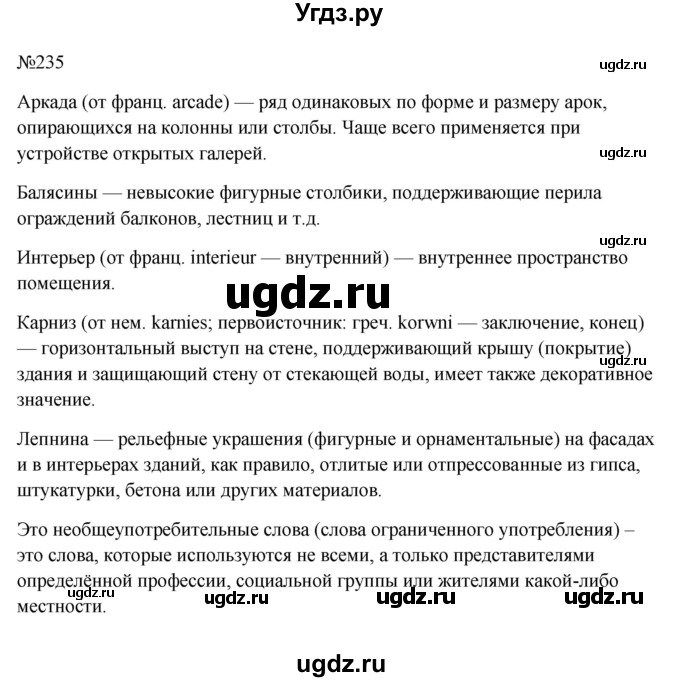 Угдз.ру

№235

ugdz.ru

Аркада (от франц. arcade) — ряд одинаковых по форме и размеру арок, опирающихся на колонны или столбы. Чаще всего применяется при устройстве открытых галерей.

ugdz.ru

Балясины — невысокие фигурные столбики, поддерживающие перила ограждений балконов, лестниц и т.д.

ugdz.ru

Интерьер (от франц. interieur — внутренний) — внутреннее пространство помещения.

ugdz.ru

Карниз (от нем. karnies; первоисточник: греч. korwni — заключение, конец) — горизонтальный выступ на стене, поддерживающий крышу (покрытие) здания и защищающий стену от стекающей воды, имеет также декоративное значение.

ugdz.ru

Лепнина — рельефные украшения (фигурные и орнаментальные) на фасадах и в интерьерах зданий, как правило, отлитые или отпрессованные из гипса, штукатурки, бетона или других материалов.

Это необщеупотребительные слова (слова ограниченного употребления) – это слова, которые используются не всеми, а только представителями определённой профессии, социальной группы или жителями какой-либо местности.

ugdz.ru ugdz.ru ugdz.ru ugdz.ru

ugdz.ru